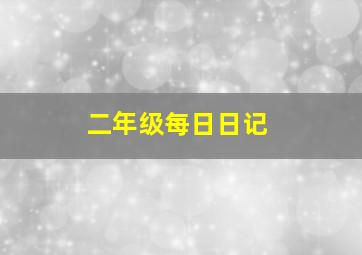 二年级每日日记